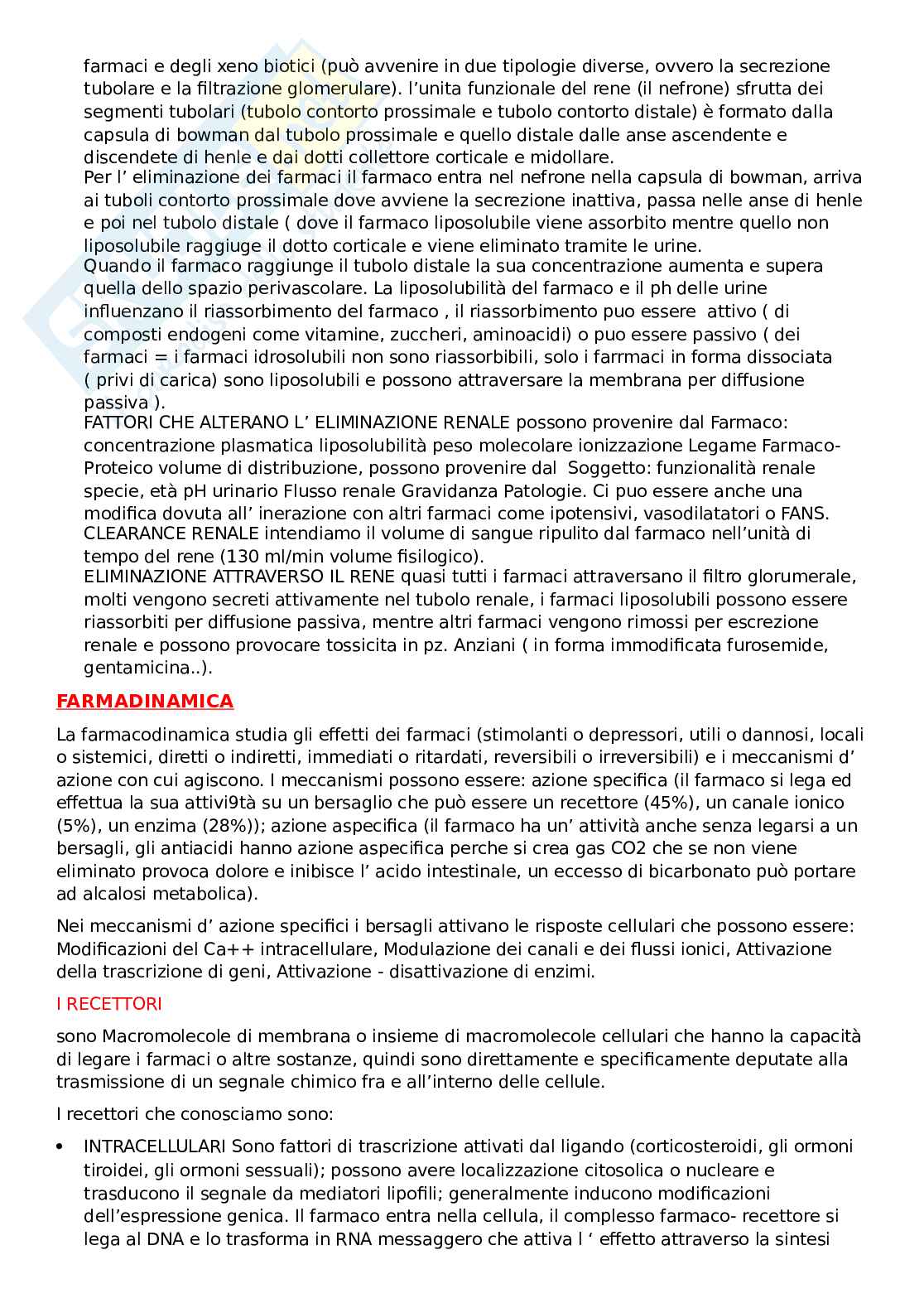 farmaci e degli xeno biotici (può avvenire in due tipologie diverse, ovvero la secrezione tubolare e la filtrazione glomerulare). l'unita funzionale del rene (il nefrone) sfrutta dei segmenti tubolari (tubolo contorto prossimale e tubolo contorto distale) è formato dalla capsula di bowman dal tubolo prossimale e quello distale dalle anse ascendente e discendete di henle e dai dotti collettore corticale e midollare.
Per l' eliminazione dei farmaci il farmaco entra nel nefrone nella capsula di bowman, arriva ai tuboli contorto prossimale dove avviene la secrezione inattiva, passa nelle anse di henle e poi nel tubolo distale ( dove il farmaco liposolubile viene assorbito mentre quello non liposolubile raggiuge il dotto corticale e viene eliminato tramite le urine.
Quando il farmaco raggiunge il tubolo distale la sua concentrazione aumenta e supera quella dello spazio perivascolare. La liposolubilità del farmaco e il ph delle urine influenzano il riassorbimento del farmaco , il riassorbimento puo essere attivo ( di composti endogeni come vitamine, zuccheri, aminoacidi) o puo essere passivo ( dei farmaci = i farmaci idrosolubili non sono riassorbibili, solo i farrmaci in forma dissociata ( privi di carica) sono liposolubili e possono attraversare la membrana per diffusione passiva ).
FATTORI CHE ALTERANO L' ELIMINAZIONE RENALE possono provenire dal Farmaco: concentrazione plasmatica liposolubilità peso molecolare ionizzazione Legame Farmaco-Proteico volume di distribuzione, possono provenire dal Soggetto: funzionalità renale specie, età pH urinario Flusso renale Gravidanza Patologie. Ci puo essere anche una modifica dovuta all' inerazione con altri farmaci come ipotensivi, vasodilatatori o FANS.
CLEARANCE RENALE intendiamo il volume di sangue ripulito dal farmaco nell'unità di tempo del rene (130 ml/min volume fisilogico).
ELIMINAZIONE ATTRAVERSO IL RENE quasi tutti i farmaci attraversano il filtro glorumerale, molti vengono secreti attivamente nel tubolo renale, i farmaci liposolubili possono essere riassorbiti per diffusione passiva, mentre altri farmaci vengono rimossi per escrezione renale e possono provocare tossicita in pz. Anziani ( in forma immodificata furosemide, gentamicina..).

FARMADINAMICA

La farmacodinamica studia gli effetti dei farmaci (stimolanti o depressori, utili o dannosi, locali o sistemici, diretti o indiretti, immediati o ritardati, reversibili o irreversibili) e i meccanismi d' azione con cui agiscono. I meccanismi possono essere: azione specifica (il farmaco si lega ed effettua la sua attivi9tà su un bersaglio che può essere un recettore (45%), un canale ionico (5%), un enzima (28%)); azione aspecifica (il farmaco ha un' attività anche senza legarsi a un bersagli, gli antiacidi hanno azione aspecifica perche si crea gas CO2 che se non viene eliminato provoca dolore e inibisce l' acido intestinale, un eccesso di bicarbonato può portare ad alcalosi metabolica).

Nei meccanismi d' azione specifici i bersagli attivano le risposte cellulari che possono essere: Modificazioni del Ca++ intracellulare, Modulazione dei canali e dei flussi ionici, Attivazione della trascrizione di geni, Attivazione - disattivazione di enzimi.

I RECETTORI

sono Macromolecole di membrana o insieme di macromolecole cellulari che hanno la capacità di legare i farmaci o altre sostanze, quindi sono direttamente e specificamente deputate alla trasmissione di un segnale chimico fra e all'interno delle cellule.

I recettori che conosciamo sono:

• INTRACELLULARI Sono fattori di trascrizione attivati dal ligando (corticosteroidi, gli ormoni tiroidei, gli ormoni sessuali); possono avere localizzazione citosolica o nucleare e trasducono il segnale da mediatori lipofili; generalmente inducono modificazioni dell'espressione genica. Il farmaco entra nella cellula, il complesso farmaco- recettore si lega al DNA e lo trasforma in RNA messaggero che attiva l ' effetto attraverso la sintesi